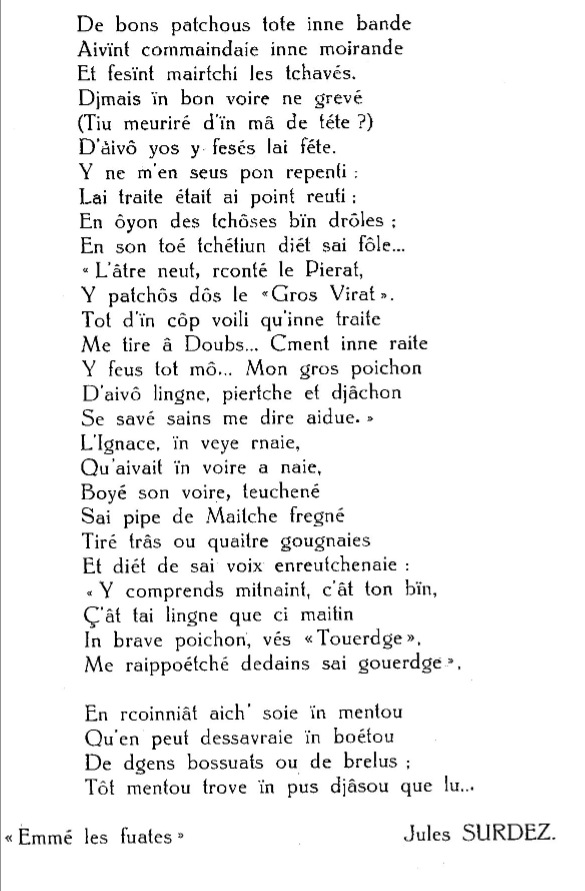 De bons patchous tote inne bande
Aivïnt commaindaie inne moirande
Et fesïnt mairtchi les tchavés.
Djmais ïn bon voire ne grevé
(Tiu meuriré d'ïn mâ de téte ?)
D'äivô yos y fesés lai féte.
Y ne m'en seus pon repenti :
Lai traite était ai point reuti :
En ôyon des tchôses bïn drôles ;
En son toé tchétiun diét sai fôle...
« L'âtre neut, rconté le Pierat,
Y patchôs dôs le «Gros Virat».
Tot d'ïn côp voili qu'inne traite
Me tire â Doubs... Cment inne raite
Y feus tot mô... Mon gros poichon
D'aivô lingne, piertche et djâchon
Se savé sains me dire aidue. »
L'Ignace, ïn veye rnaie,
Qu'aivait ïn voire a naie,
Boyé son voire, teuchené
Sai pipe de Maitche fregné
Tiré trâs ou quaitre gougnaies
Et diét de sai voix enreutchenaie :
« Y comprends mitnaint, c'ât ton bïn,
Ç'ât tai lingne que ci maitin
In brave poichon, vés «Touerdge»,
Me raippoétché dedains sai gouerdge ».

En rcoinniât aich' soie ïn mentou
Qu'en peut dessavraie ïn boétou
De dgens bossuats ou de brelus ;
Tôt mentou trove ïn pus djâsou que lu...

« Emmé les fuates »

Jules SURDEZ.